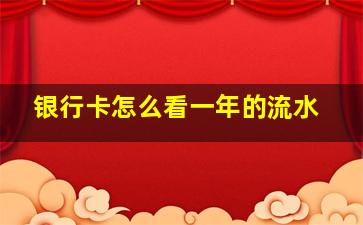 银行卡怎么看一年的流水